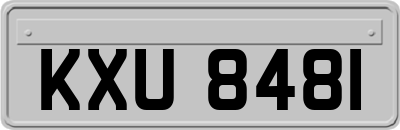 KXU 8481